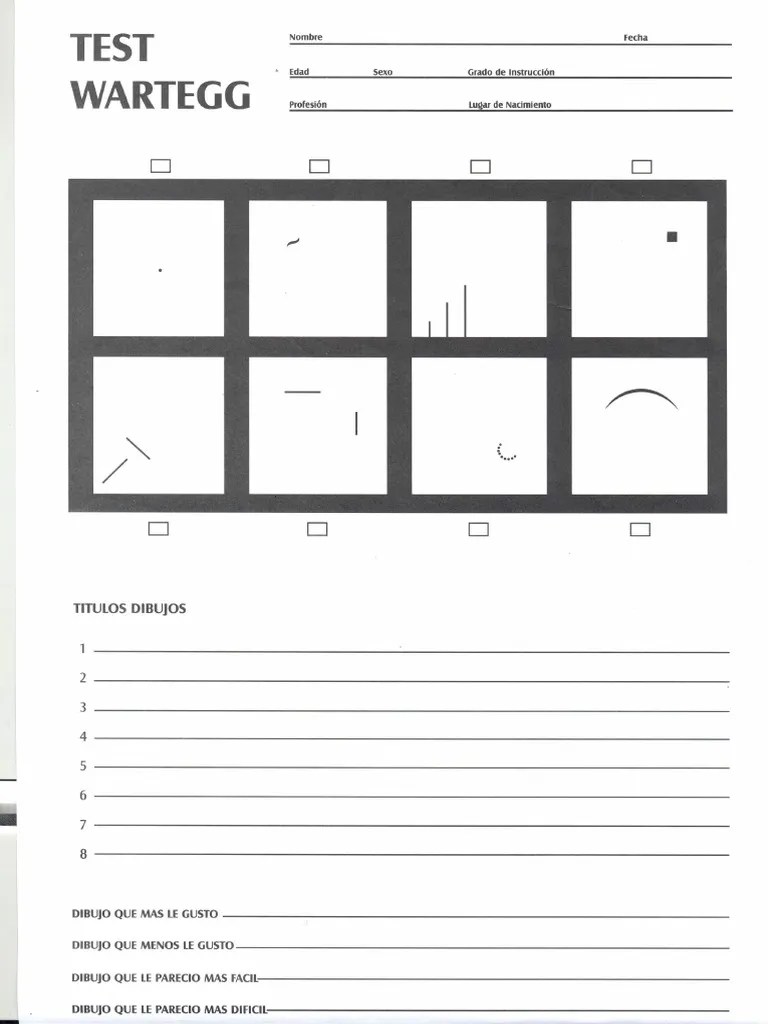 TEST WARTEGG

Nombre Fecha

Edad Sexo Grado de Instrucción

Profesión Lugar de Nacimiento

TITULOS DIBUJOS

1

2

3

4

5

6

7

8

DIBUJO QUE MAS LE GUSTO

DIBUJO QUE MENOS LE GUSTO

DIBUJO QUE LE PARECIO MAS FACIL

DIBUJO QUE LE PARECIO MAS DIFICIL